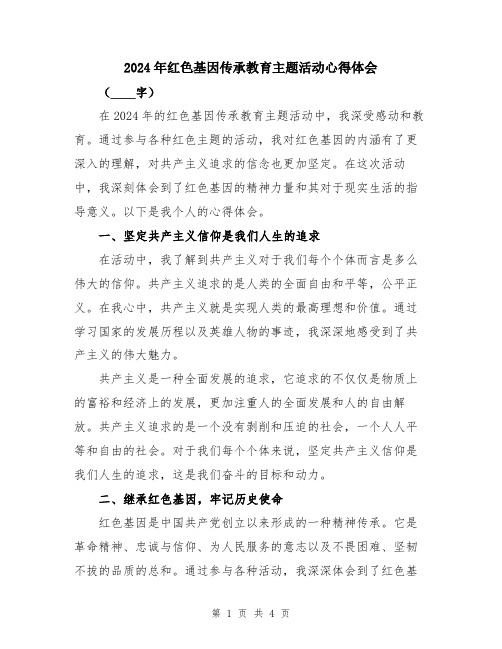 2024年红色基因传承教育主题活动心得体会

（____字）

在2024年的红色基因传承教育主题活动中，我深受感动和教育。通过参与各种红色主题的活动，我对红色基因的内涵有了更深入的理解，对共产主义追求的信念也更加坚定。在这次活动中，我深刻体会到了红色基因的精神力量和其对于现实生活的指导意义。以下是我个人的心得体会。

一、坚定共产主义信仰是我们人生的追求

在活动中，我了解到共产主义对于我们每个个体而言是多么伟大的信仰。共产主义追求的是人类的全面自由和平等，公平正义。在我心中，共产主义就是实现人类的最高理想和价值。通过学习国家的发展历程以及英雄人物的事迹，我深深地感受到了共产主义的伟大魅力。

共产主义是一种全面发展的追求，它追求的不仅仅是物质上的富裕和经济上的发展，更加注重人的全面发展和人的自由解放。共产主义追求的是一个没有剥削和压迫的社会，一个人人平等和自由的社会。对于我们每个个体来说，坚定共产主义信仰是我们人生的追求，这是我们奋斗的目标和动力。

二、继承红色基因，牢记历史使命

红色基因是中国共产党创立以来形成的一种精神传承。它是革命精神、忠诚与信仰、为人民服务的意志以及不畏困难、坚韧不拔的品质的总和。通过参与各种活动，我深深体会到了红色基

第 1 页 共 4 页